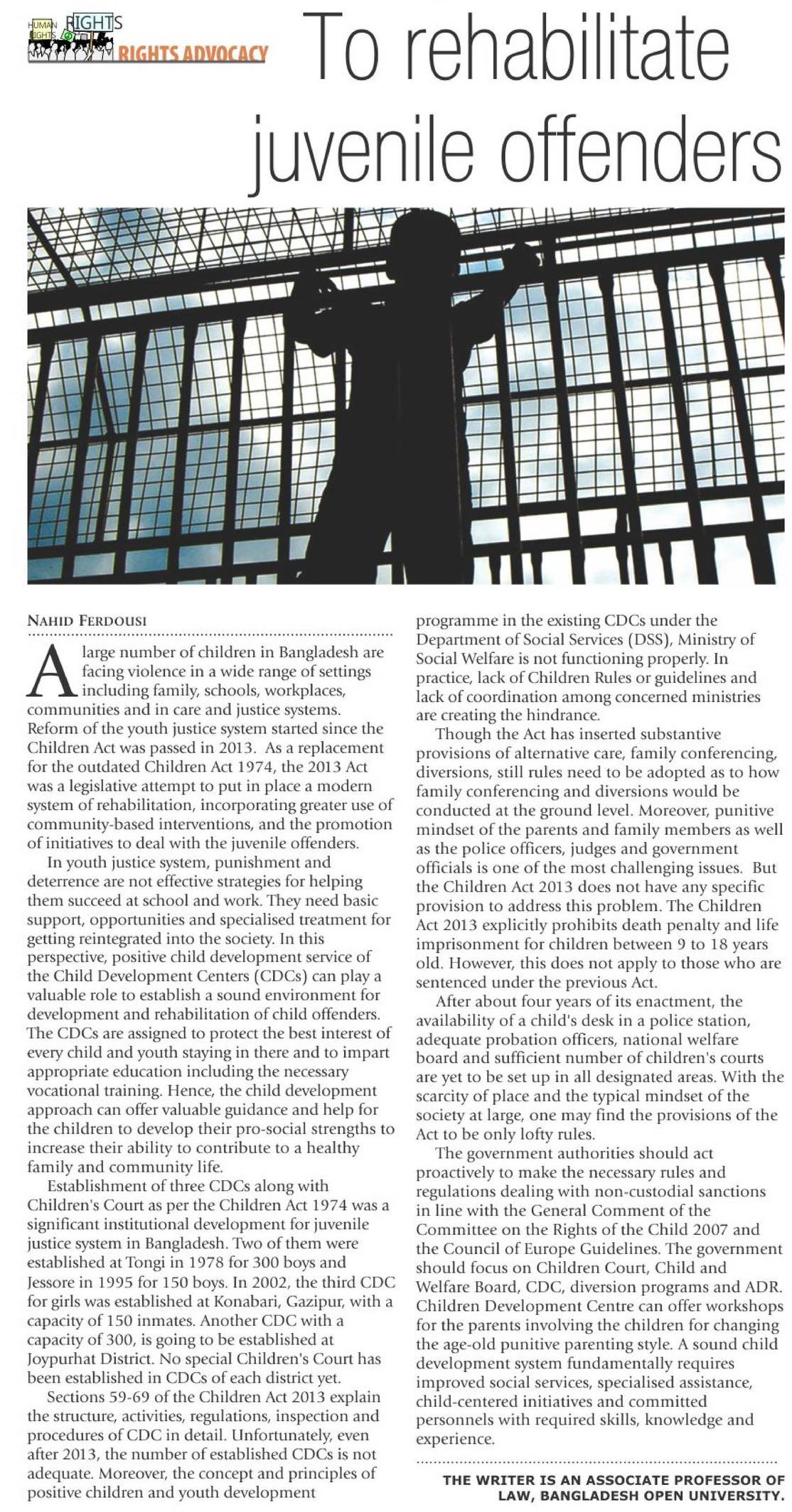 HUMAN RIGHTS
RIGHTS ADVOCACY

To rehabilitate juvenile offenders

NAHID FERDOUSI

A large number of children in Bangladesh are facing violence in a wide range of settings including family, schools, workplaces, communities and in care and justice systems. Reform of the youth justice system started since the Children Act was passed in 2013. As a replacement for the outdated Children Act 1974, the 2013 Act was a legislative attempt to put in place a modern system of rehabilitation, incorporating greater use of community-based interventions, and the promotion of initiatives to deal with the juvenile offenders.

In youth justice system, punishment and deterrence are not effective strategies for helping them succeed at school and work. They need basic support, opportunities and specialised treatment for getting reintegrated into the society. In this perspective, positive child development service of the Child Development Centers (CDCs) can play a valuable role to establish a sound environment for development and rehabilitation of child offenders. The CDCs are assigned to protect the best interest of every child and youth staying in there and to impart appropriate education including the necessary vocational training. Hence, the child development approach can offer valuable guidance and help for the children to develop their pro-social strengths to increase their ability to contribute to a healthy family and community life.

Establishment of three CDCs along with Children's Court as per the Children Act 1974 was a significant institutional development for juvenile justice system in Bangladesh. Two of them were established at Tongi in 1978 for 300 boys and Jessore in 1995 for 150 boys. In 2002, the third CDC for girls was established at Konabari, Gazipur, with a capacity of 150 inmates. Another CDC with a capacity of 300, is going to be established at Joypurhat District. No special Children's Court has been established in CDCs of each district yet.

Sections 59-69 of the Children Act 2013 explain the structure, activities, regulations, inspection and procedures of CDC in detail. Unfortunately, even after 2013, the number of established CDCs is not adequate. Moreover, the concept and principles of positive children and youth development programme in the existing CDCs under the Department of Social Services (DSS), Ministry of Social Welfare is not functioning properly. In practice, lack of Children Rules or guidelines and lack of coordination among concerned ministries are creating the hindrance.

Though the Act has inserted substantive provisions of alternative care, family conferencing, diversions, still rules need to be adopted as to how family conferencing and diversions would be conducted at the ground level. Moreover, punitive mindset of the parents and family members as well as the police officers, judges and government officials is one of the most challenging issues. But the Children Act 2013 does not have any specific provision to address this problem. The Children Act 2013 explicitly prohibits death penalty and life imprisonment for children between 9 to 18 years old. However, this does not apply to those who are sentenced under the previous Act.

After about four years of its enactment, the availability of a child's desk in a police station, adequate probation officers, national welfare board and sufficient number of children's courts are yet to be set up in all designated areas. With the scarcity of place and the typical mindset of the society at large, one may find the provisions of the Act to be only lofty rules.

The government authorities should act proactively to make the necessary rules and regulations dealing with non-custodial sanctions in line with the General Comment of the Committee on the Rights of the Child 2007 and the Council of Europe Guidelines. The government should focus on Children Court, Child and Welfare Board, CDC, diversion programs and ADR. Children Development Centre can offer workshops for the parents involving the children for changing the age-old punitive parenting style. A sound child development system fundamentally requires improved social services, specialised assistance, child-centered initiatives and committed personnels with required skills, knowledge and experience.

THE WRITER IS AN ASSOCIATE PROFESSOR OF LAW, BANGLADESH OPEN UNIVERSITY.